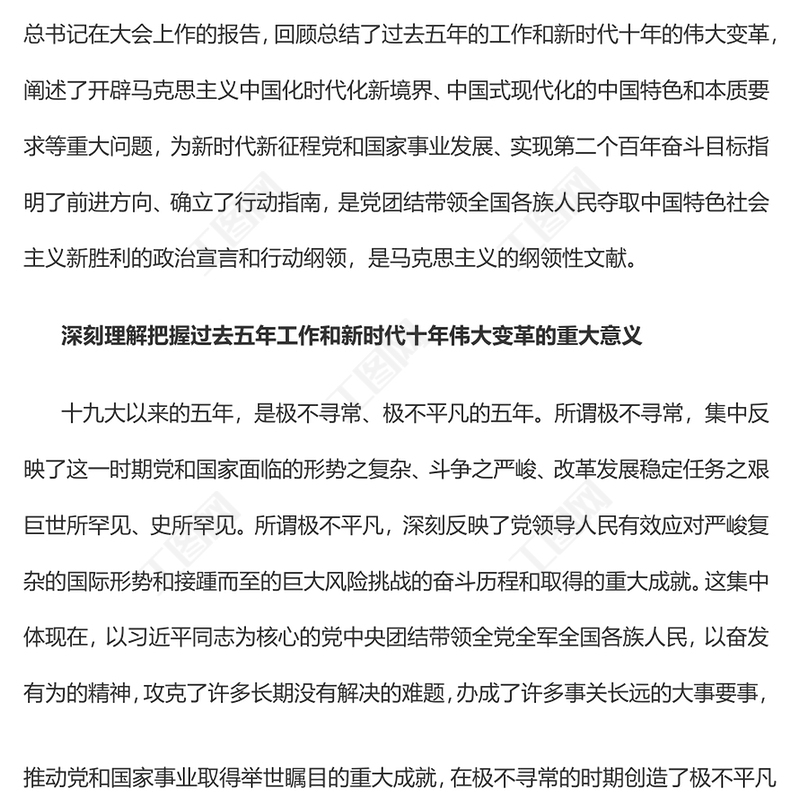 总书记在大会上作的报告，回顾总结了过去五年的工作和新时代十年的伟大变革，阐述了开辟马克思主义中国化时代化新境界、中国式现代化的中国特色和本质要求等重大问题，为新时代新征程党和国家事业发展、实现第二个百年奋斗目标指明了前进方向、确立了行动指南，是党团结带领全国各族人民夺取中国特色社会主义新胜利的政治宣言和行动纲领，是马克思主义的纲领性文献。

深刻理解把握过去五年工作和新时代十年伟大变革的重大意义

十九大以来的五年，是极不寻常、极不平凡的五年。所谓极不寻常，集中反映了这一时期党和国家面临的形势之复杂、斗争之严峻、改革发展稳定任务之艰巨世所罕见、史所罕见。所谓极不平凡，深刻反映了党领导人民有效应对严峻复杂的国际形势和接踵而至的巨大风险挑战的奋斗历程和取得的重大成就。这集中体现在，以习近平同志为核心的党中央团结带领全党全军全国各族人民，以奋发有为的精神，攻克了许多长期没有解决的难题，办成了许多事关长远的大事要事，

推动党和国家事业取得举世瞩目的重大成就，在极不寻常的时期创造了极不平凡